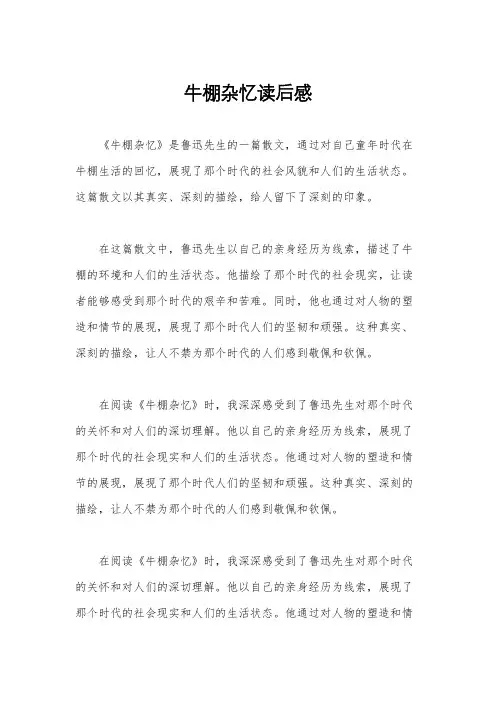 牛棚杂忆读后感

《牛棚杂忆》是鲁迅先生的一篇散文，通过对自己童年时代在牛棚生活的回忆，展现了那个时代的社会风貌和人们的生活状态。这篇散文以其真实、深刻的描绘，给人留下了深刻的印象。

在这篇散文中，鲁迅先生以自己的亲身经历为线索，描述了牛棚的环境和人们的生活状态。他描绘了那个时代的社会现实，让读者能够感受到那个时代的艰辛和苦难。同时，他也通过对人物的塑造和情节的展现，展现了那个时代人们的坚韧和顽强。这种真实、深刻的描绘，让人不禁为那个时代的人们感到敬佩和钦佩。

在阅读《牛棚杂忆》时，我深深感受到了鲁迅先生对那个时代的关怀和对人们的深切理解。他以自己的亲身经历为线索，展现了那个时代的社会现实和人们的生活状态。他通过对人物的塑造和情节的展现，展现了那个时代人们的坚韧和顽强。这种真实、深刻的描绘，让人不禁为那个时代的人们感到敬佩和钦佩。

在阅读《牛棚杂忆》时，我深深感受到了鲁迅先生对那个时代的关怀和对人们的深切理解。他以自己的亲身经历为线索，展现了那个时代的社会现实和人们的生活状态。他通过对人物的塑造和情